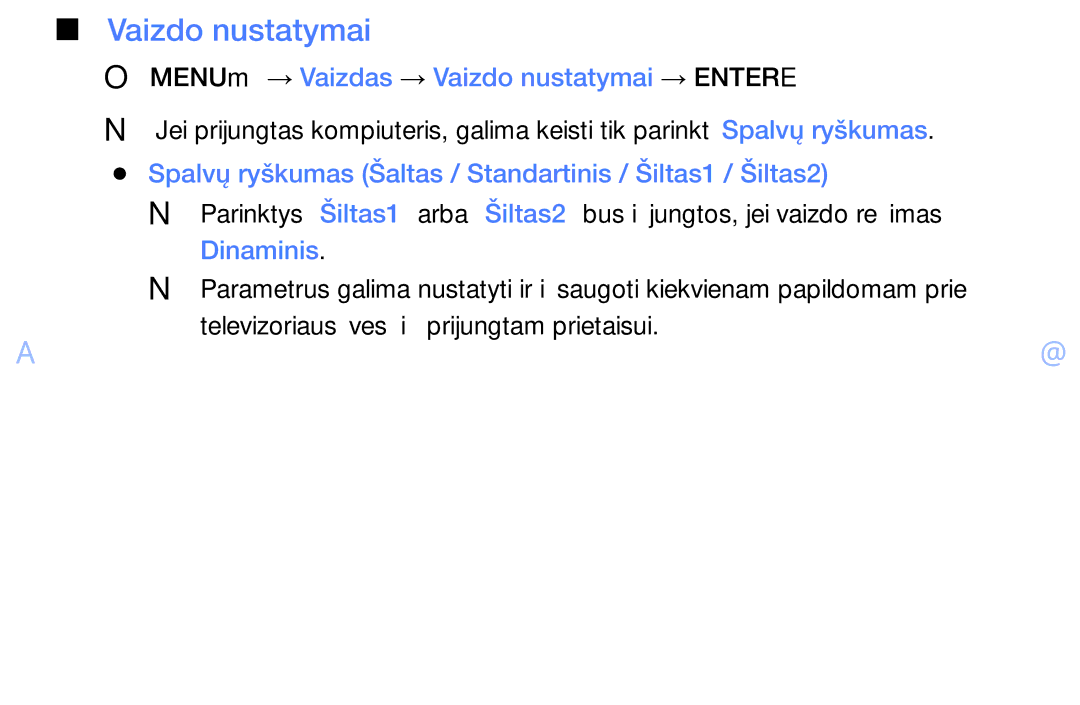 ■ Vaizdo nustatymai

O MENUm → Vaizdas → Vaizdo nustatymai → ENTERE

N Jei prijungtas kompiuteris, galima keisti tik parinkt Spalvų ryškumas.

● Spalvų ryškumas (Šaltas / Standartinis / Šiltas1 / Šiltas2)

N Parinktys Šiltas1 arba Šiltas2 bus i jungtos, jei vaizdo re imas Dinaminis.

N Parametrus galima nustatyti ir i saugoti kiekvienam papildomam prie televizoriaus ves i prijungtam prietaisui.

A @